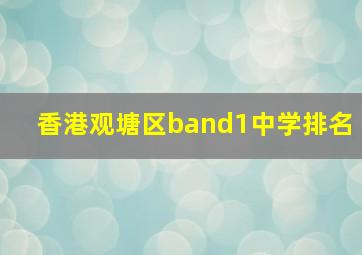 香港观塘区band1中学排名